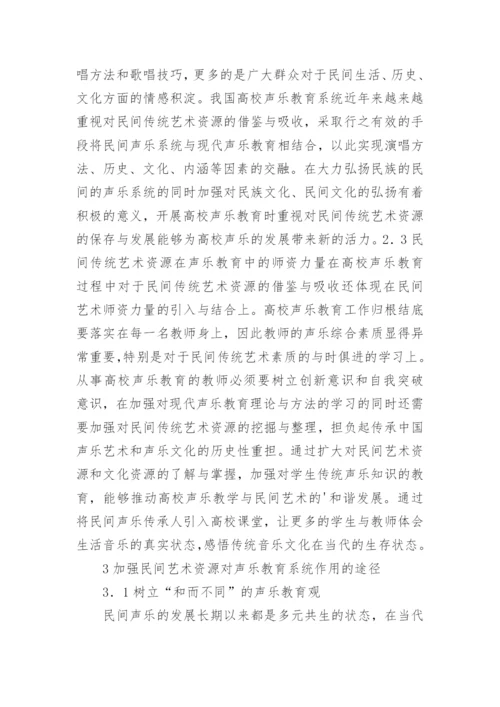 唱方法和歌唱技巧，更多的是广大群众对于民间生活、历史、文化方面的情感积淀。我国高校声乐教育系统近年来越来越重视对民间传统艺术资源的借鉴与吸收，采取行之有效的手段将民间声乐系统与现代声乐教育相结合，以此实现演唱方法、历史、文化、内涵等因素的交融。在大力弘扬民族的民间的声乐系统的同时加强对民族文化、民间文化的弘扬有着积极的意义，开展高校声乐教育时重视对民间传统艺术资源的保存与发展能够为高校声乐的发展带来新的活力。2．3民间传统艺术资源在声乐教育中的师资力量在高校声乐教育过程中对于民间传统艺术资源的借鉴与吸收还体现在民间艺术师资力量的引入与结合上。高校声乐教育工作归根结底要落实在每一名教师身上，因此教师的声乐综合素质显得异常重要,特别是对于民间传统艺术素质的与时俱进的学习上。从事高校声乐教育的教师必须要树立创新意识和自我突破意识，在加强对现代声乐教育理论与方法的学习的同时还需要加强对民间传统艺术资源的挖掘与整理，担负起传承中国声乐艺术和声乐文化的历史性重担。通过扩大对民间艺术资源和文化资源的了解与掌握，加强对学生传统声乐知识的教育，能够推动高校声乐教学与民间艺术的'和谐发展。通过将民间声乐传承人引入高校课堂，让更多的学生与教师体会生活音乐的真实状态,感悟传统音乐文化在当代的生存状态。

3加强民间艺术资源对声乐教育系统作用的途径

3．1树立“和而不同”的声乐教育观

民间声乐的发展长期以来都是多元共生的状态，在当代